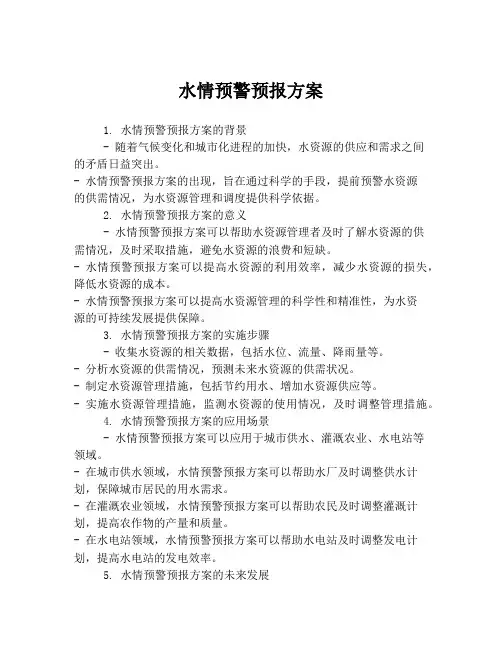 水情预警预报方案

1. 水情预警预报方案的背景

- 随着气候变化和城市化进程的加快，水资源的供应和需求之间的矛盾日益突出。

- 水情预警预报方案的出现，旨在通过科学的手段，提前预警水资源的供需情况，为水资源管理和调度提供科学依据。

2. 水情预警预报方案的意义

- 水情预警预报方案可以帮助水资源管理者及时了解水资源的供需情况，及时采取措施，避免水资源的浪费和短缺。

- 水情预警预报方案可以提高水资源的利用效率，减少水资源的损失，降低水资源的成本。

- 水情预警预报方案可以提高水资源管理的科学性和精准性，为水资源的可持续发展提供保障。

3. 水情预警预报方案的实施步骤

- 收集水资源的相关数据，包括水位、流量、降雨量等。

- 分析水资源的供需情况，预测未来水资源的供需状况。

- 制定水资源管理措施，包括节约用水、增加水资源供应等。

- 实施水资源管理措施，监测水资源的使用情况，及时调整管理措施。

4. 水情预警预报方案的应用场景

- 水情预警预报方案可以应用于城市供水、灌溉农业、水电站等领域。

- 在城市供水领域，水情预警预报方案可以帮助水厂及时调整供水计划，保障城市居民的用水需求。

- 在灌溉农业领域，水情预警预报方案可以帮助农民及时调整灌溉计划，提高农作物的产量和质量。

- 在水电站领域，水情预警预报方案可以帮助水电站及时调整发电计划，提高水电站的发电效率。

5. 水情预警预报方案的未来发展